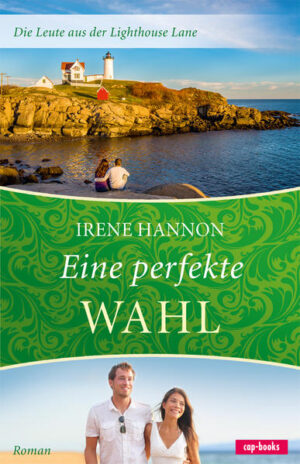 Die Leute aus der Lighthouse Lane

IRENE HANNON

Eine perfekte WAHL

Roman

cap-books